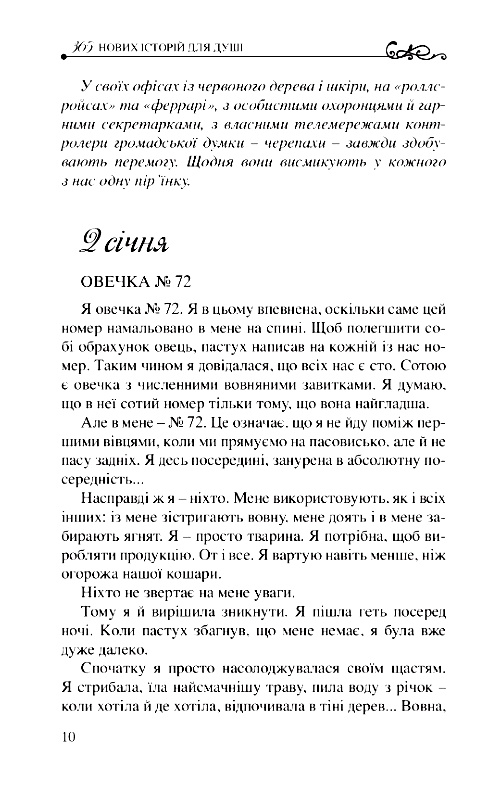 365 НОВИХ ІСТОРІЙ ДЛЯ ДУШІ

У своїх офісах із червоного дерева і шкіри, на «роллс-ройсах» та «феррарі», з особистими охоронцями й гарними секретарками, з власними телемережами контролери громадської думки – черепахи – завжди здобувають перемогу. Щодня вони висмикують у кожного з нас одну пір'їнку.

2 січня

ОВЕЧКА № 72

Я овечка № 72. Я в цьому впевнена, оскільки саме цей номер намальовано в мене на спині. Щоб полегшити собі обрахунок овець, пастух написав на кожній із нас номер. Таким чином я довідалася, що всіх нас є сто. Сотою є овечка з численними вовняними завитками. Я думаю, що в неї сотий номер тільки тому, що вона найгладша.

Але в мене – № 72. Це означає, що я не йду поміж першими вівцями, коли ми прямуємо на пасовисько, але й не пасу задніх. Я десь посередині, занурена в абсолютну посередність...

Насправді ж я – ніхто. Мене використовують, як і всіх інших: із мене зістригають вовну, мене доять і в мене забирають ягнят. Я – просто тварина. Я потрібна, щоб виробляти продукцію. От і все. Я вартую навіть менше, ніж огорожа нашої кошари.

Ніхто не звертає на мене уваги.

Тому я й вирішила зникнути. Я пішла геть посеред ночі. Коли пастух збагнув, що мене немає, я була вже дуже далеко.

Спочатку я просто насолоджувалася своїм щастям. Я стрибала, їла найсмачнішу траву, пила воду з річок – коли хотіла й де хотіла, відпочивала в тіні дерев... Вовна,

10